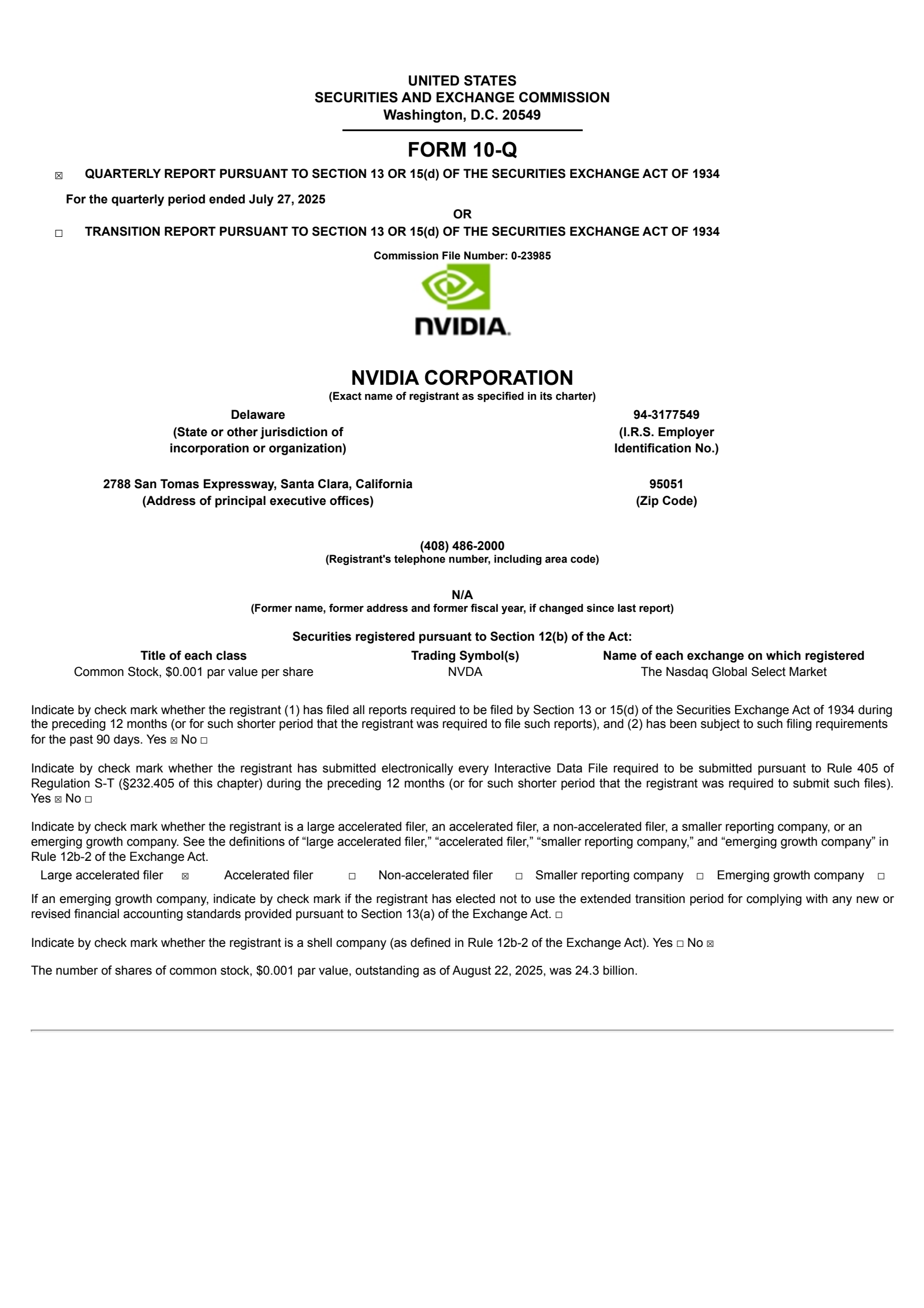 UNITED STATES
SECURITIES AND EXCHANGE COMMISSION
Washington, D.C. 20549

FORM 10-Q

☒ QUARTERLY REPORT PURSUANT TO SECTION 13 OR 15(d) OF THE SECURITIES EXCHANGE ACT OF 1934

For the quarterly period ended July 27, 2025

OR

☐ TRANSITION REPORT PURSUANT TO SECTION 13 OR 15(d) OF THE SECURITIES EXCHANGE ACT OF 1934

Commission File Number: 0-23985

NVIDIA.

NVIDIA CORPORATION
(Exact name of registrant as specified in its charter)

Delaware
(State or other jurisdiction of incorporation or organization)

94-3177549
(I.R.S. Employer Identification No.)

2788 San Tomas Expressway, Santa Clara, California
(Address of principal executive offices)

95051
(Zip Code)

(408) 486-2000
(Registrant's telephone number, including area code)

N/A
(Former name, former address and former fiscal year, if changed since last report)

Securities registered pursuant to Section 12(b) of the Act:

| Title of each class | Trading Symbol(s) | Name of each exchange on which registered |
|---|---|---|
| Common Stock, $0.001 par value per share | NVDA | The Nasdaq Global Select Market |

Indicate by check mark whether the registrant (1) has filed all reports required to be filed by Section 13 or 15(d) of the Securities Exchange Act of 1934 during the preceding 12 months (or for such shorter period that the registrant was required to file such reports), and (2) has been subject to such filing requirements for the past 90 days. Yes ☒ No ☐

Indicate by check mark whether the registrant has submitted electronically every Interactive Data File required to be submitted pursuant to Rule 405 of Regulation S-T (§232.405 of this chapter) during the preceding 12 months (or for such shorter period that the registrant was required to submit such files). Yes ☒ No ☐

Indicate by check mark whether the registrant is a large accelerated filer, an accelerated filer, a non-accelerated filer, a smaller reporting company, or an emerging growth company. See the definitions of “large accelerated filer,” “accelerated filer,” “smaller reporting company,” and “emerging growth company” in Rule 12b-2 of the Exchange Act.

Large accelerated filer ☒ Accelerated filer ☐ Non-accelerated filer ☐ Smaller reporting company ☐ Emerging growth company ☐

If an emerging growth company, indicate by check mark if the registrant has elected not to use the extended transition period for complying with any new or revised financial accounting standards provided pursuant to Section 13(a) of the Exchange Act. ☐

Indicate by check mark whether the registrant is a shell company (as defined in Rule 12b-2 of the Exchange Act). Yes ☐ No ☒

The number of shares of common stock, $0.001 par value, outstanding as of August 22, 2025, was 24.3 billion.